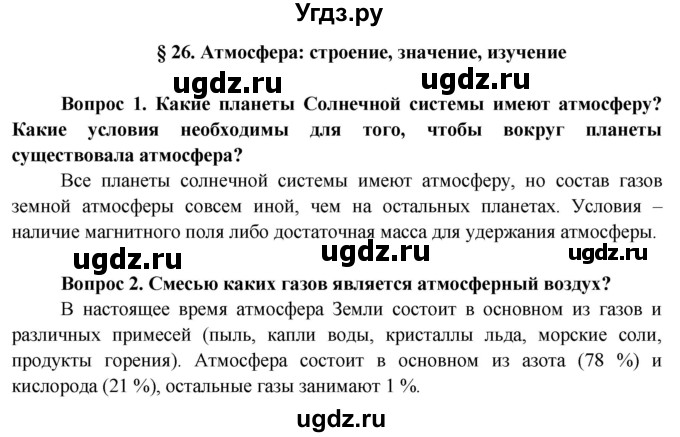 Угдз.ру

§ 26. Атмосфера: строение, значение, изучение

ugdz.ru ugdz.ru

Вопрос 1. Какие планеты Солнечной системы имеют атмосферу? Какие условия необходимы для того, чтобы вокруг планеты существовала атмосфера?

Все планеты солнечной системы имеют атмосферу, но состав газов земной атмосферы совсем иной, чем на остальных планетах. Условия – наличие магнитного поля либо достаточная масса для удержания атмосферы.

ugdz.ru ugdz.ru ugdz.ru

Вопрос 2. Смесью каких газов является атмосферный воздух?

В настоящее время атмосфера Земли состоит в основном из газов и различных примесей (пыль, капли воды, кристаллы льда, морские соли, продукты горения). Атмосфера состоит в основном из азота (78 %) и кислорода (21 %), остальные газы занимают 1 %.

ugdz.ru